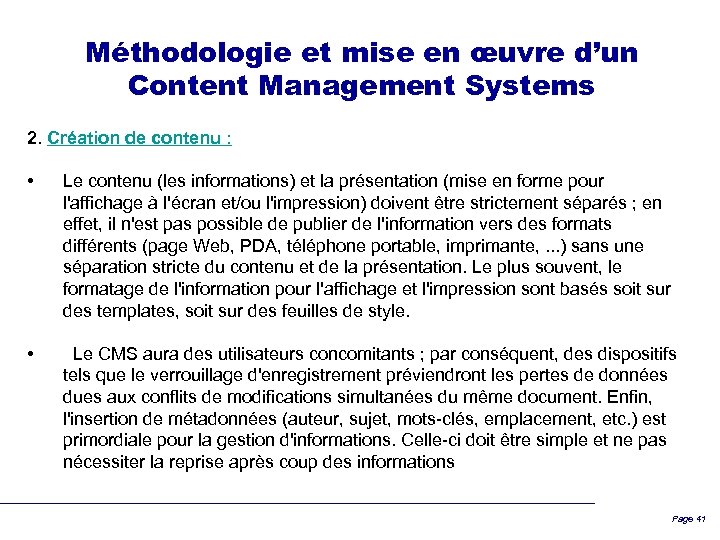 Méthodologie et mise en œuvre d'un Content Management Systems

2. Création de contenu :

• Le contenu (les informations) et la présentation (mise en forme pour l'affichage à l'écran et/ou l'impression) doivent être strictement séparés ; en effet, il n'est pas possible de publier de l'information vers des formats différents (page Web, PDA, téléphone portable, imprimante, ...) sans une séparation stricte du contenu et de la présentation. Le plus souvent, le formatage de l'information pour l'affichage et l'impression sont basés soit sur des templates, soit sur des feuilles de style.

• Le CMS aura des utilisateurs concomitants ; par conséquent, des dispositifs tels que le verrouillage d'enregistrement préviendront les pertes de données dues aux conflits de modifications simultanées du même document. Enfin, l'insertion de métadonnées (auteur, sujet, mots-clés, emplacement, etc.) est primordiale pour la gestion d'informations. Celle-ci doit être simple et ne pas nécessiter la reprise après coup des informations

Page 41